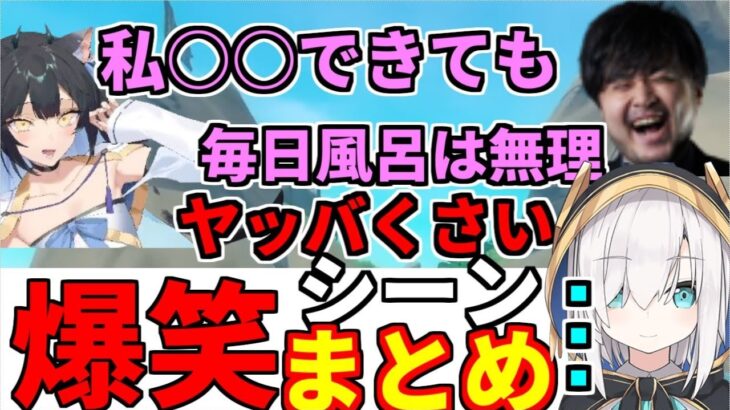 私〇〇できても
毎日風呂は無理
ヤッバくさい
爆笑シーンまとめ
…